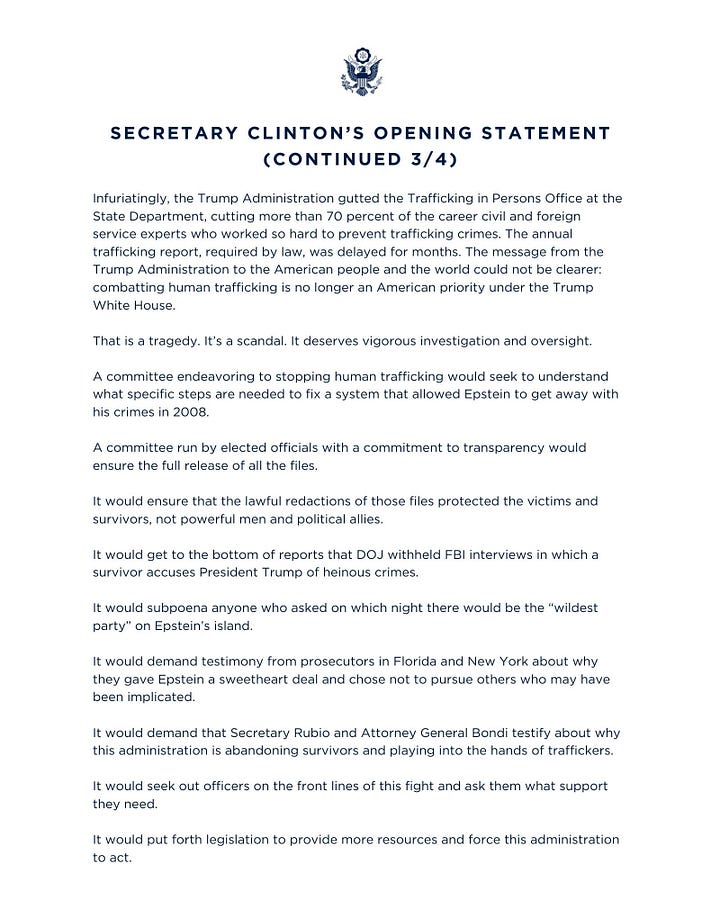 SECRETARY CLINTON'S OPENING STATEMENT (CONTINUED 3/4)

Infuriatingly, the Trump Administration gutted the Trafficking in Persons Office at the State Department, cutting more than 70 percent of the career civil and foreign service experts who worked so hard to prevent trafficking crimes. The annual trafficking report, required by law, was delayed for months. The message from the Trump Administration to the American people and the world could not be clearer: combatting human trafficking is no longer an American priority under the Trump White House.

That is a tragedy. It's a scandal. It deserves vigorous investigation and oversight.

A committee endeavoring to stopping human trafficking would seek to understand what specific steps are needed to fix a system that allowed Epstein to get away with his crimes in 2008.

A committee run by elected officials with a commitment to transparency would ensure the full release of all the files.

It would ensure that the lawful redactions of those files protected the victims and survivors, not powerful men and political allies.

It would get to the bottom of reports that DOJ withheld FBI interviews in which a survivor accuses President Trump of heinous crimes.

It would subpoena anyone who asked on which night there would be the "wildest party" on Epstein's island.

It would demand testimony from prosecutors in Florida and New York about why they gave Epstein a sweetheart deal and chose not to pursue others who may have been implicated.

It would demand that Secretary Rubio and Attorney General Bondi testify about why this administration is abandoning survivors and playing into the hands of traffickers.

It would seek out officers on the front lines of this fight and ask them what support they need.

It would put forth legislation to provide more resources and force this administration to act.